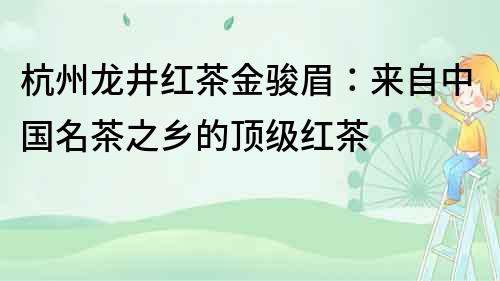 杭州龙井红茶金骏眉：来自中国名茶之乡的顶级红茶